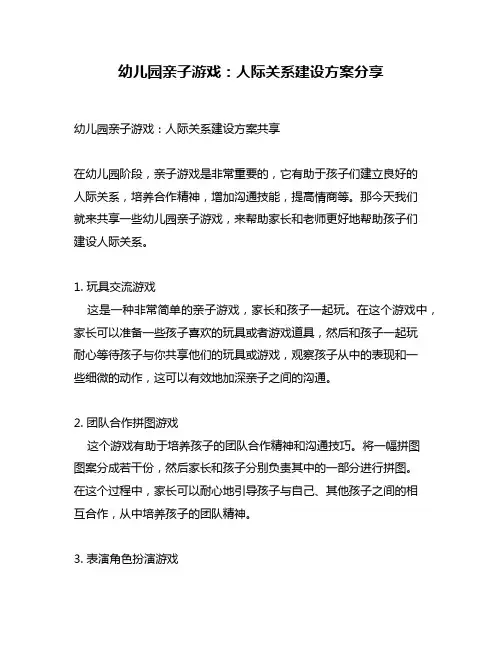 幼儿园亲子游戏：人际关系建设方案分享

幼儿园亲子游戏：人际关系建设方案共享

在幼儿园阶段，亲子游戏是非常重要的，它有助于孩子们建立良好的人际关系，培养合作精神，增加沟通技能，提高情商等。那今天我们就来共享一些幼儿园亲子游戏，来帮助家长和老师更好地帮助孩子们建设人际关系。

1. 玩具交流游戏
这是一种非常简单的亲子游戏，家长和孩子一起玩。在这个游戏中，家长可以准备一些孩子喜欢的玩具或者游戏道具，然后和孩子一起玩耐心等待孩子与你共享他们的玩具或游戏，观察孩子从中的表现和一些细微的动作，这可以有效地加深亲子之间的沟通。

2. 团队合作拼图游戏
这个游戏有助于培养孩子的团队合作精神和沟通技巧。将一幅拼图图案分成若干份，然后家长和孩子分别负责其中的一部分进行拼图。在这个过程中，家长可以耐心地引导孩子与自己、其他孩子之间的相互合作，从中培养孩子的团队精神。

3. 表演角色扮演游戏